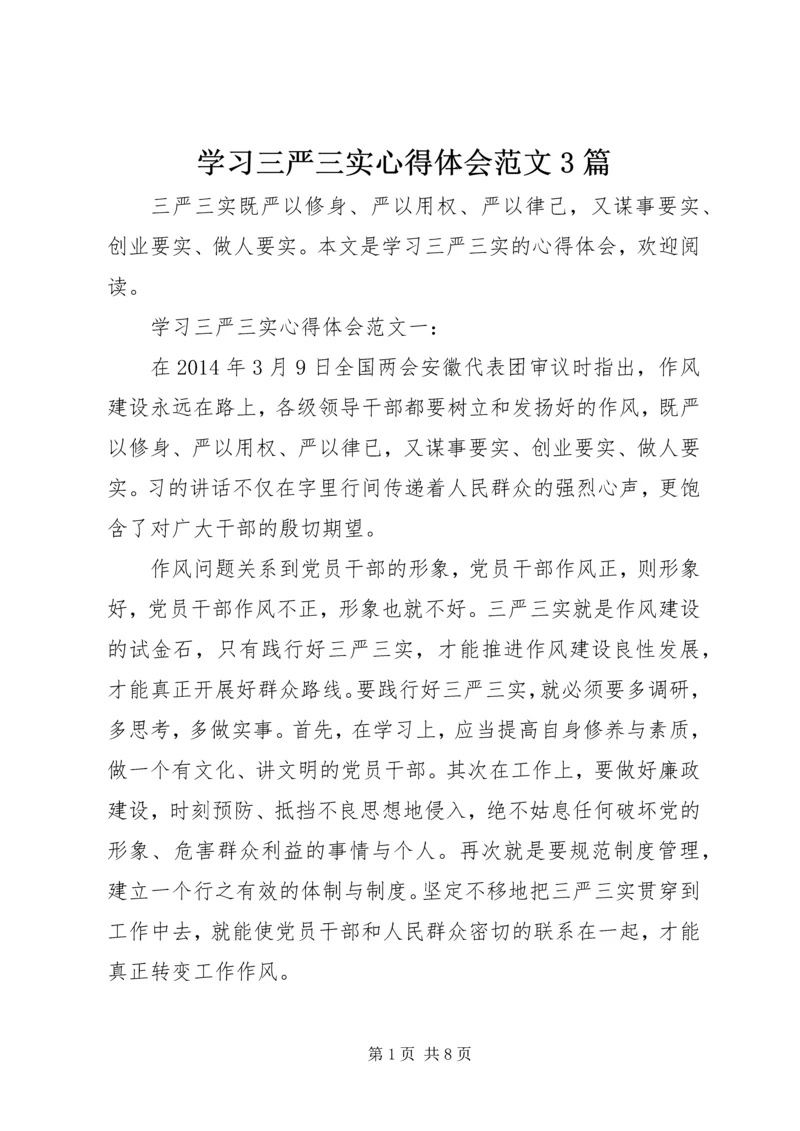 学习三严三实心得体会范文3篇

三严三实既严以修身、严以用权、严以律己，又谋事要实、创业要实、做人要实。本文是学习三严三实的心得体会，欢迎阅读。

学习三严三实心得体会范文一：

在2014年3月9日全国两会安徽代表团审议时指出，作风建设永远在路上，各级领导干部都要树立和发扬好的作风，既严以修身、严以用权、严以律已，又谋事要实、创业要实、做人要实。习的讲话不仅在字里行间传递着人民群众的强烈心声，更饱含了对广大干部的殷切期望。

作风问题关系到党员干部的形象，党员干部作风正，则形象好，党员干部作风不正，形象也就不好。三严三实就是作风建设的试金石，只有践行好三严三实，才能推进作风建设良性发展，才能真正开展好群众路线。要践行好三严三实，就必须要多调研，多思考，多做实事。首先，在学习上，应当提高自身修养与素质，做一个有文化、讲文明的党员干部。其次在工作上，要做好廉政建设，时刻预防、抵挡不良思想地侵入，绝不姑息任何破坏党的形象、危害群众利益的事情与个人。再次就是要规范制度管理，建立一个行之有效的体制与制度。坚定不移地把三严三实贯穿到工作中去，就能使党员干部和人民群众密切的联系在一起，才能真正转变工作作风。

第1页 共8页